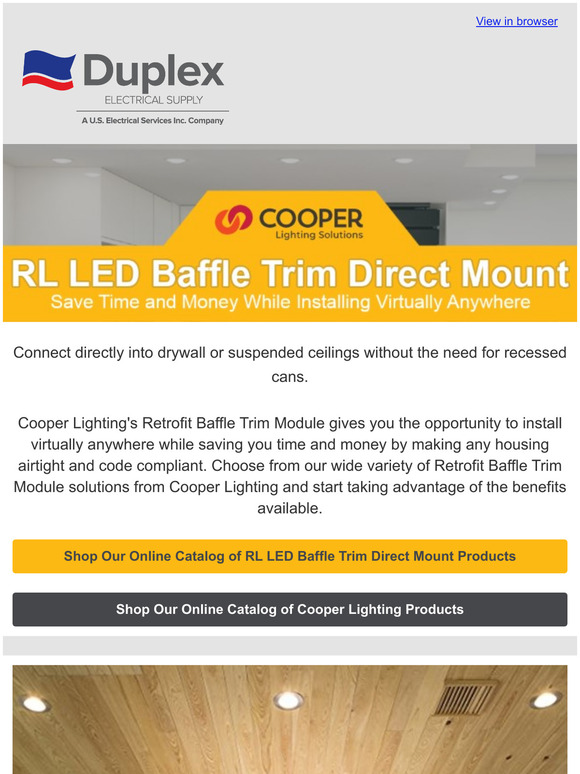 View in browser

Duplex
ELECTRICAL SUPPLY
A U.S. Electrical Services Inc. Company

COOPER
Lighting Solutions

RL LED Baffle Trim Direct Mount
Save Time and Money While Installing Virtually Anywhere

Connect directly into drywall or suspended ceilings without the need for recessed cans.

Cooper Lighting's Retrofit Baffle Trim Module gives you the opportunity to install virtually anywhere while saving you time and money by making any housing airtight and code compliant. Choose from our wide variety of Retrofit Baffle Trim Module solutions from Cooper Lighting and start taking advantage of the benefits available.

Shop Our Online Catalog of RL LED Baffle Trim Direct Mount Products

Shop Our Online Catalog of Cooper Lighting Products